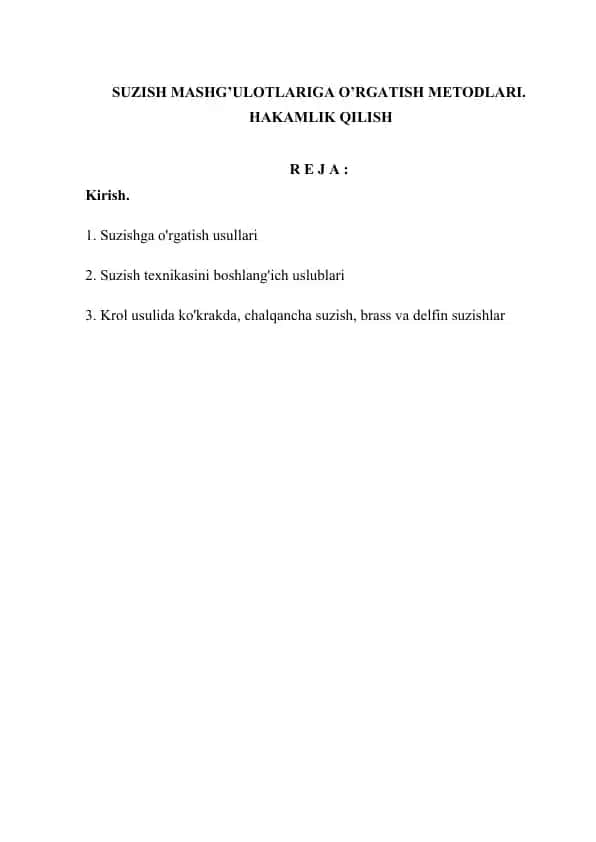 SUZISH MASHG’ULOTLARIGA O’RGATISH METODLARI. HAKAMLIK QILISH

R E J A :

Kirish.

1. Suzishga o'rgatish usullari

2. Suzish texnikasini boshlang'ich uslublari

3. Krol usulida ko'krakda, chalqancha suzish, brass va delfin suzishlar